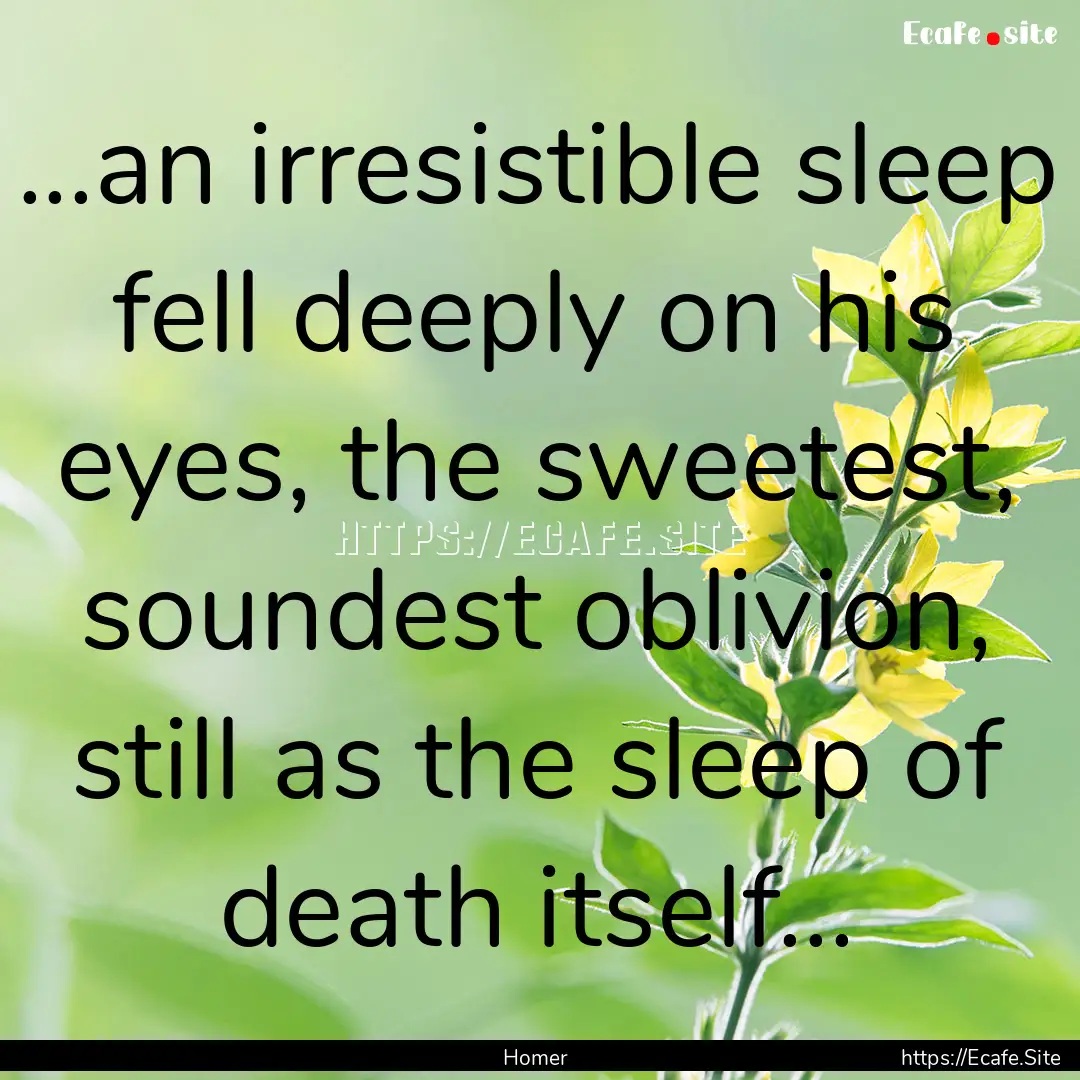 Ecafe.site

...an irresistible sleep fell deeply on his eyes, the sweetest, soundest oblivion, still as the sleep of death itself...

HTTPS://ECAFE.SITE

Homer

https://Ecafe.Site